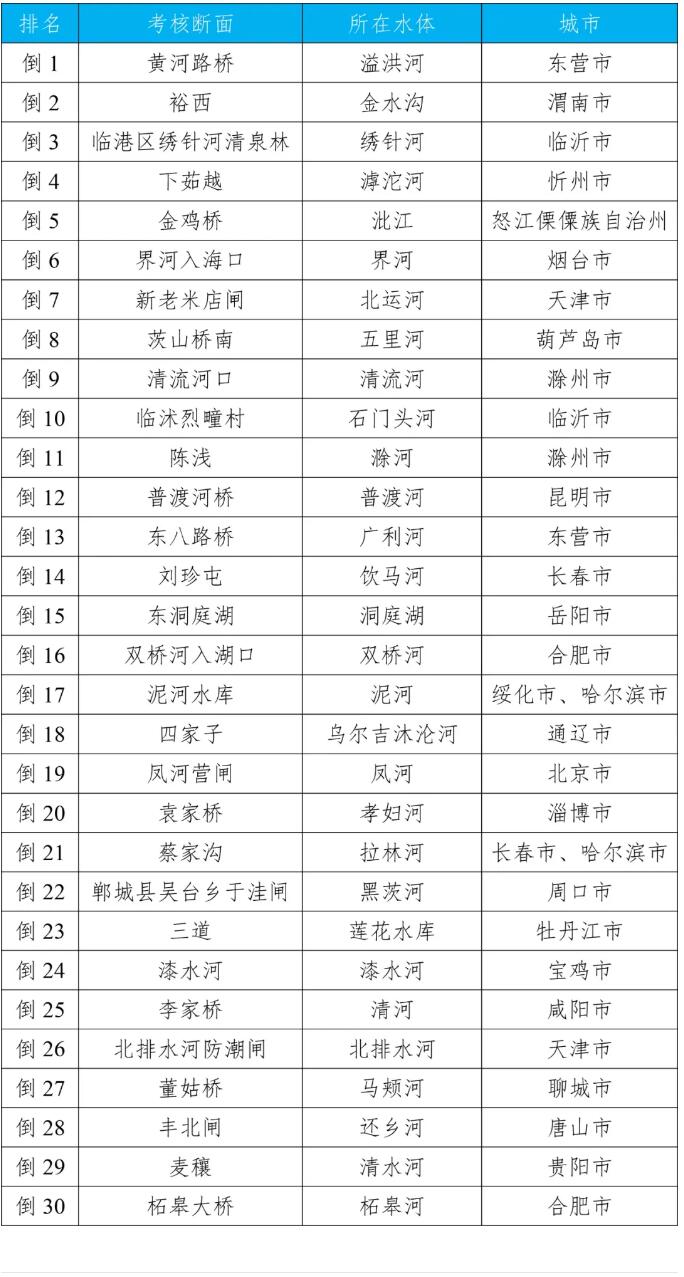 | 排名 | 考核断面 | 所在水体 | 城市 |
|---|---|---|---|
| 倒 1 | 黄河路桥 | 溢洪河 | 东营市 |
| 倒 2 | 裕西 | 金水沟 | 渭南市 |
| 倒 3 | 临港区绣针河清泉林 | 绣针河 | 临沂市 |
| 倒 4 | 下茹越 | 滹沱河 | 忻州市 |
| 倒 5 | 金鸡桥 | 沘江 | 怒江傈僳族自治州 |
| 倒 6 | 界河入海口 | 界河 | 烟台市 |
| 倒 7 | 新老米店闸 | 北运河 | 天津市 |
| 倒 8 | 茨山桥南 | 五里河 | 葫芦岛市 |
| 倒 9 | 清流河口 | 清流河 | 滁州市 |
| 倒 10 | 临沭烈疃村 | 石门头河 | 临沂市 |
| 倒 11 | 陈浅 | 滁河 | 滁州市 |
| 倒 12 | 普渡河桥 | 普渡河 | 昆明市 |
| 倒 13 | 东八路桥 | 广利河 | 东营市 |
| 倒 14 | 刘珍屯 | 饮马河 | 长春市 |
| 倒 15 | 东洞庭湖 | 洞庭湖 | 岳阳市 |
| 倒 16 | 双桥河入湖口 | 双桥河 | 合肥市 |
| 倒 17 | 泥河水库 | 泥河 | 绥化市、哈尔滨市 |
| 倒 18 | 四家子 | 乌尔吉沐沦河 | 通辽市 |
| 倒 19 | 凤河营闸 | 凤河 | 北京市 |
| 倒 20 | 袁家桥 | 孝妇河 | 淄博市 |
| 倒 21 | 蔡家沟 | 拉林河 | 长春市、哈尔滨市 |
| 倒 22 | 郸城县吴台乡于洼闸 | 黑茨河 | 周口市 |
| 倒 23 | 三道 | 莲花水库 | 牡丹江市 |
| 倒 24 | 漆水河 | 漆水河 | 宝鸡市 |
| 倒 25 | 李家桥 | 清河 | 咸阳市 |
| 倒 26 | 北排水河防潮闸 | 北排水河 | 天津市 |
| 倒 27 | 董姑桥 | 马颊河 | 聊城市 |
| 倒 28 | 丰北闸 | 还乡河 | 唐山市 |
| 倒 29 | 麦穰 | 清水河 | 贵阳市 |
| 倒 30 | 柘皋大桥 | 柘皋河 | 合肥市 |